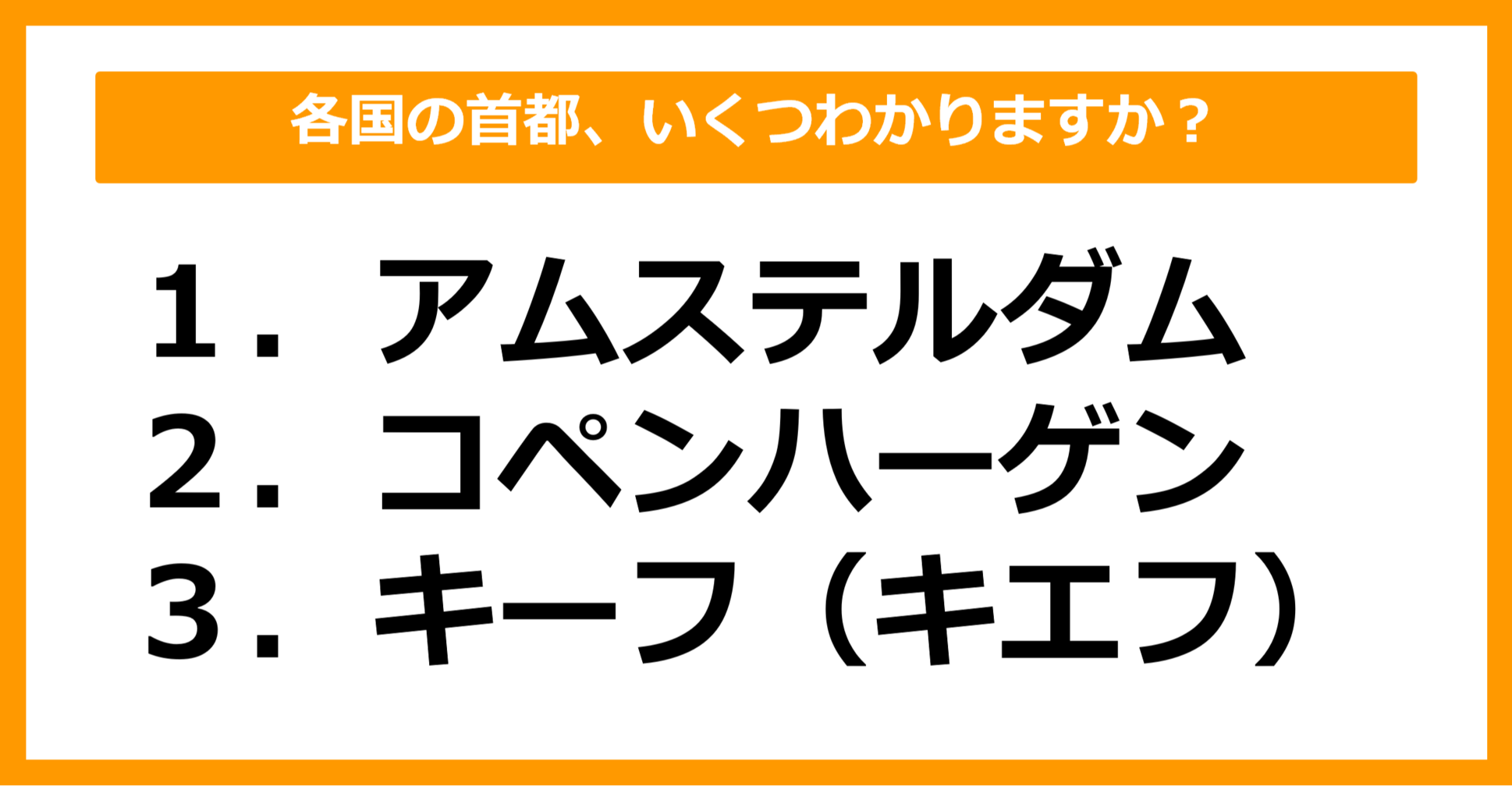 各国の首都、いくつわかりますか？

1．アムステルダム
2．コペンハーゲン
3．キーフ（キエフ）